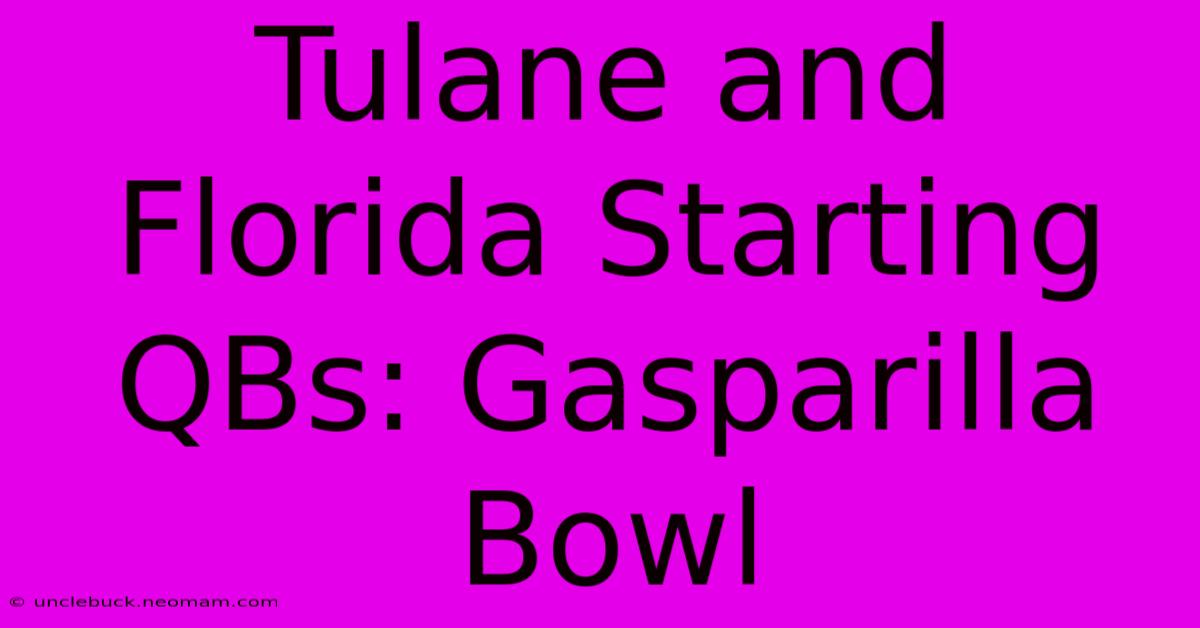 Tulane and Florida Starting QBs: Gasparilla Bowl

© unclebuck.neomam.com